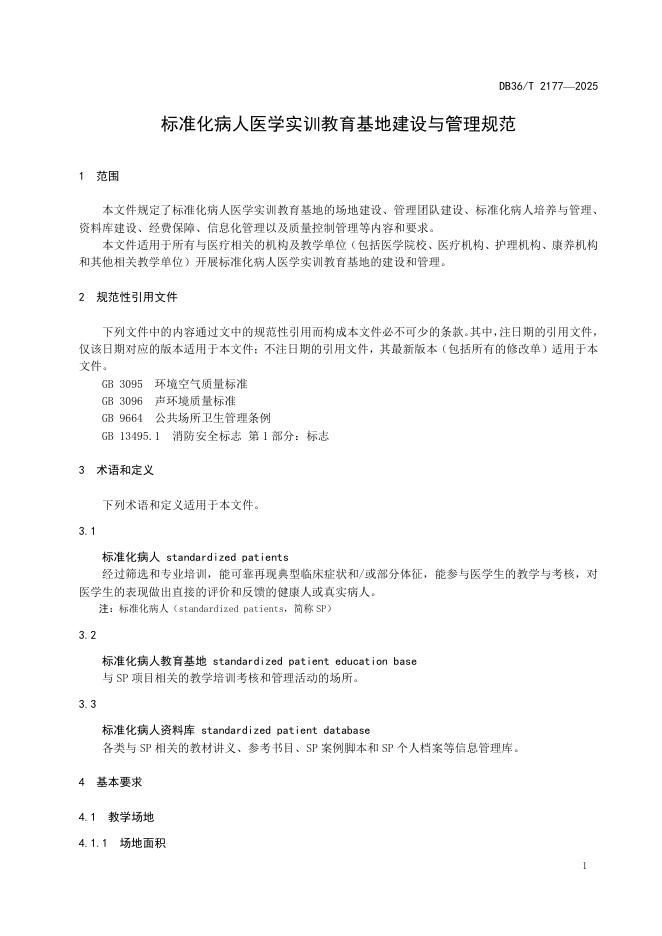 DB36/T 2177—2025

标准化病人医学实训教育基地建设与管理规范

1 范围

本文件规定了标准化病人医学实训教育基地的场地建设、管理团队建设、标准化病人培养与管理、资料库建设、经费保障、信息化管理以及质量控制管理等内容和要求。

本文件适用于所有与医疗相关的机构及教学单位（包括医学院校、医疗机构、护理机构、康养机构和其他相关教学单位）开展标准化病人医学实训教育基地的建设和管理。

2 规范性引用文件

下列文件中的内容通过文中的规范性引用而构成本文件必不可少的条款。其中，注日期的引用文件，仅该日期对应的版本适用于本文件；不注日期的引用文件，其最新版本（包括所有的修改单）适用于本文件。

GB 3095 环境空气质量标准

GB 3096 声环境质量标准

GB 9664 公共场所卫生管理条例

GB 13495.1 消防安全标志 第1部分：标志

3 术语和定义

下列术语和定义适用于本文件。

3.1

标准化病人 standardized patients

经过筛选和专业培训，能可靠再现典型临床症状和/或部分体征，能参与医学生的教学与考核，对医学生的表现做出直接的评价和反馈的健康人或真实病人。

注：标准化病人（standardized patients，简称SP）

3.2

标准化病人教育基地 standardized patient education base

与SP项目相关的教学培训考核和管理活动的场所。

3.3

标准化病人资料库 standardized patient database

各类与SP相关的教材讲义、参考书目、SP案例脚本和SP个人档案等信息管理库。

4 基本要求

4.1 教学场地

4.1.1 场地面积

1